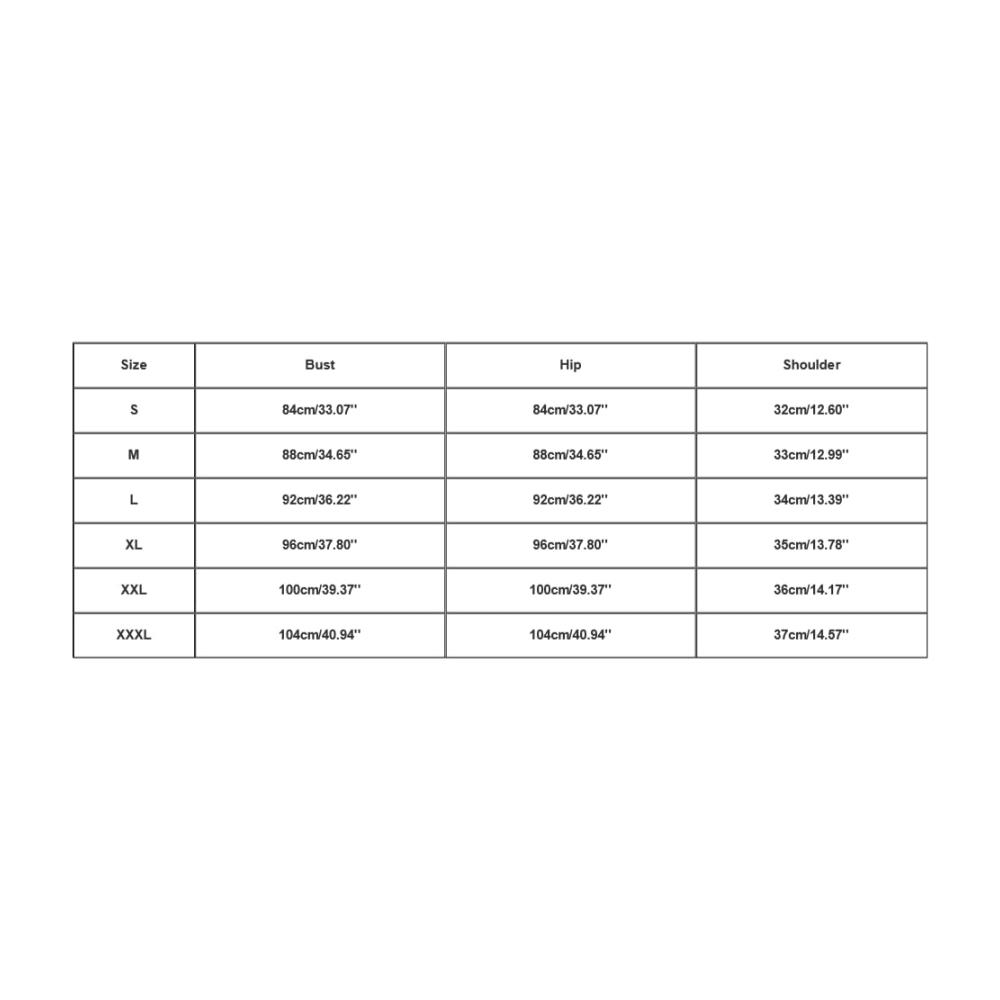 | Size | Bust | Hip | Shoulder |
|---|---|---|---|
| S | 84cm/33.07'' | 84cm/33.07'' | 32cm/12.60'' |
| M | 88cm/34.65'' | 88cm/34.65'' | 33cm/12.99'' |
| L | 92cm/36.22'' | 92cm/36.22'' | 34cm/13.39'' |
| XL | 96cm/37.80'' | 96cm/37.80'' | 35cm/13.78'' |
| XXL | 100cm/39.37'' | 100cm/39.37'' | 36cm/14.17'' |
| XXXL | 104cm/40.94'' | 104cm/40.94'' | 37cm/14.57'' |